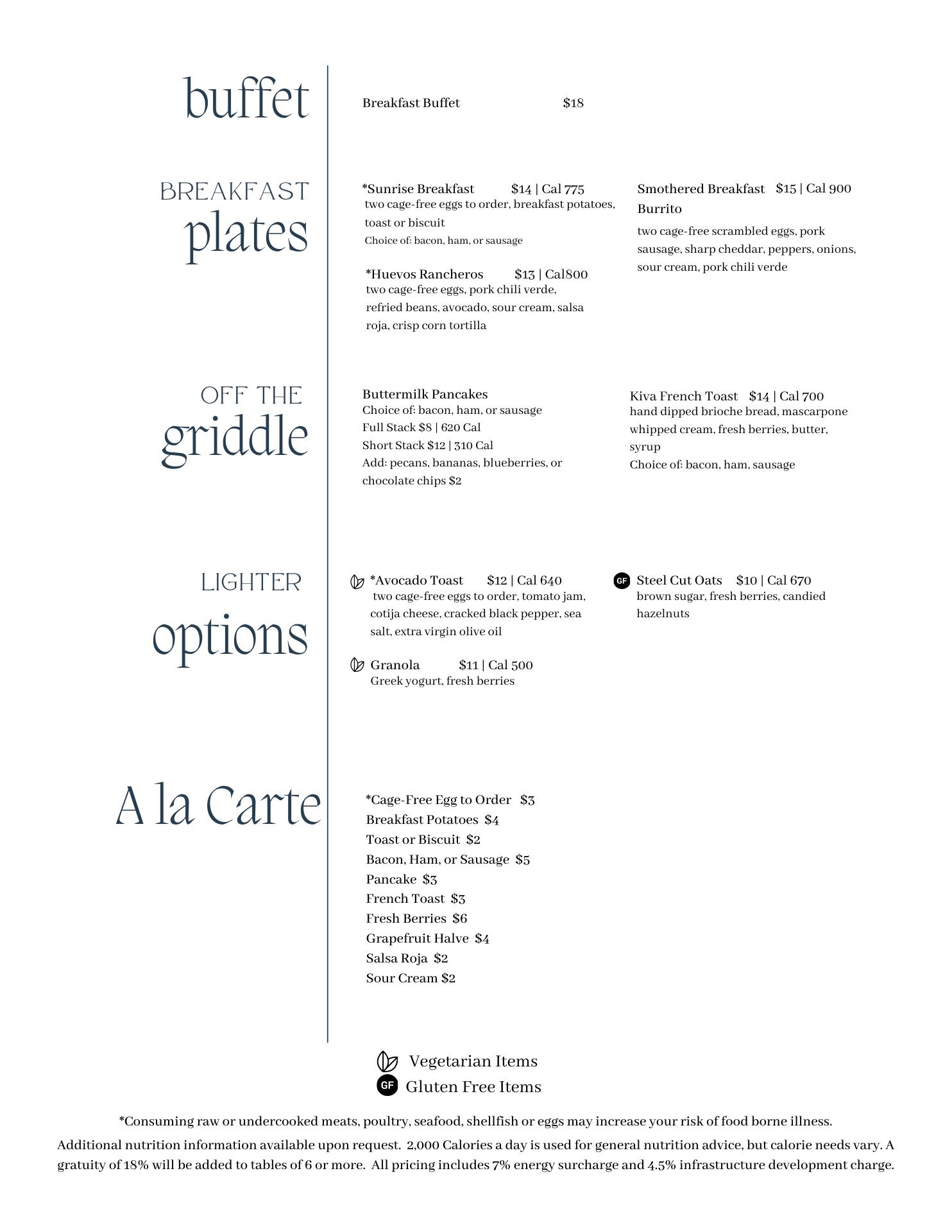 buffet

Breakfast Buffet $18

BREAKFAST plates

*Sunrise Breakfast $14 | Cal 775
two cage-free eggs to order, breakfast potatoes, toast or biscuit
Choice of: bacon, ham, or sausage

*Huevos Rancheros $13 | Cal800
two cage-free eggs, pork chili verde, refried beans, avocado, sour cream, salsa roja, crisp corn tortilla

Smothered Breakfast Burrito $15 | Cal 900
two cage-free scrambled eggs, pork sausage, sharp cheddar, peppers, onions, sour cream, pork chili verde

OFF THE griddle

Buttermilk Pancakes
Choice of: bacon, ham, or sausage
Full Stack $8 | 620 Cal
Short Stack $12 | 310 Cal
Add: pecans, bananas, blueberries, or chocolate chips $2

Kiva French Toast $14 | Cal 700
hand dipped brioche bread, mascarpone whipped cream, fresh berries, butter, syrup
Choice of: bacon, ham, sausage

LIGHTER options

*Avocado Toast $12 | Cal 640
two cage-free eggs to order, tomato jam, cotija cheese, cracked black pepper, sea salt, extra virgin olive oil

Granola $11 | Cal 500
Greek yogurt, fresh berries

GF Steel Cut Oats $10 | Cal 670
brown sugar, fresh berries, candied hazelnuts

A la Carte

*Cage-Free Egg to Order $3
Breakfast Potatoes $4
Toast or Biscuit $2
Bacon, Ham, or Sausage $5
Pancake $3
French Toast $3
Fresh Berries $6
Grapefruit Halve $4
Salsa Roja $2
Sour Cream $2

Vegetarian Items
GF Gluten Free Items

*Consuming raw or undercooked meats, poultry, seafood, shellfish or eggs may increase your risk of food borne illness.
Additional nutrition information available upon request. 2,000 Calories a day is used for general nutrition advice, but calorie needs vary. A gratuity of 18% will be added to tables of 6 or more. All pricing includes 7% energy surcharge and 4.5% infrastructure development charge.